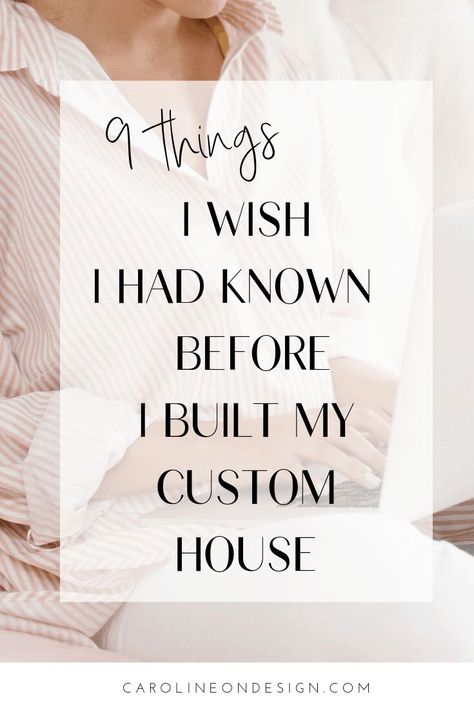 9 things
I WISH
I HAD KNOWN
BEFORE
I BUILT MY
CUSTOM
HOUSE

CAROLINEONDESIGN.COM